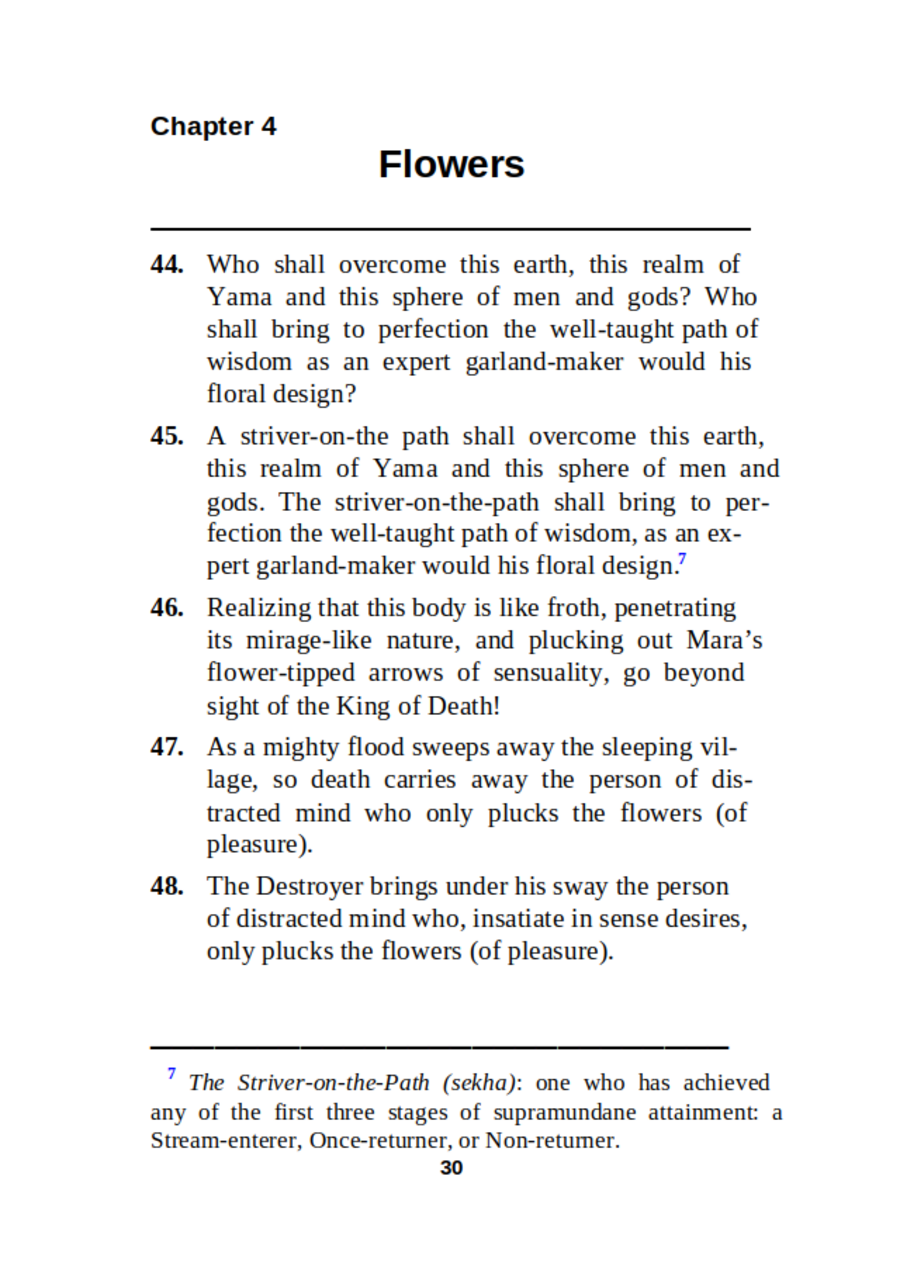 Chapter 4

Flowers

44. Who shall overcome this earth, this realm of Yama and this sphere of men and gods? Who shall bring to perfection the well-taught path of wisdom as an expert garland-maker would his floral design?

45. A striver-on-the path shall overcome this earth, this realm of Yama and this sphere of men and gods. The striver-on-the-path shall bring to perfection the well-taught path of wisdom, as an expert garland-maker would his floral design.$^7$

46. Realizing that this body is like froth, penetrating its mirage-like nature, and plucking out Mara's flower-tipped arrows of sensuality, go beyond sight of the King of Death!

47. As a mighty flood sweeps away the sleeping village, so death carries away the person of distracted mind who only plucks the flowers (of pleasure).

48. The Destroyer brings under his sway the person of distracted mind who, insatiate in sense desires, only plucks the flowers (of pleasure).

$^7$ The Striver-on-the-Path (sekha): one who has achieved any of the first three stages of supramundane attainment: a Stream-enterer, Once-returner, or Non-returner.

30